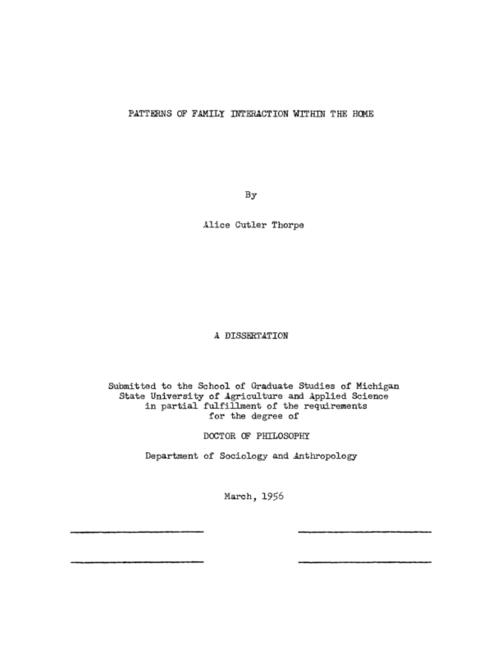 PATTERNS OF FAMILY INTERACTION WITHIN THE HOME

By

Alice Cutler Thorpe

A DISSERTATION

Submitted to the School of Graduate Studies of Michigan State University of Agriculture and Applied Science in partial fulfillment of the requirements for the degree of

DOCTOR OF PHILOSOPHY

Department of Sociology and Anthropology

March, 1956